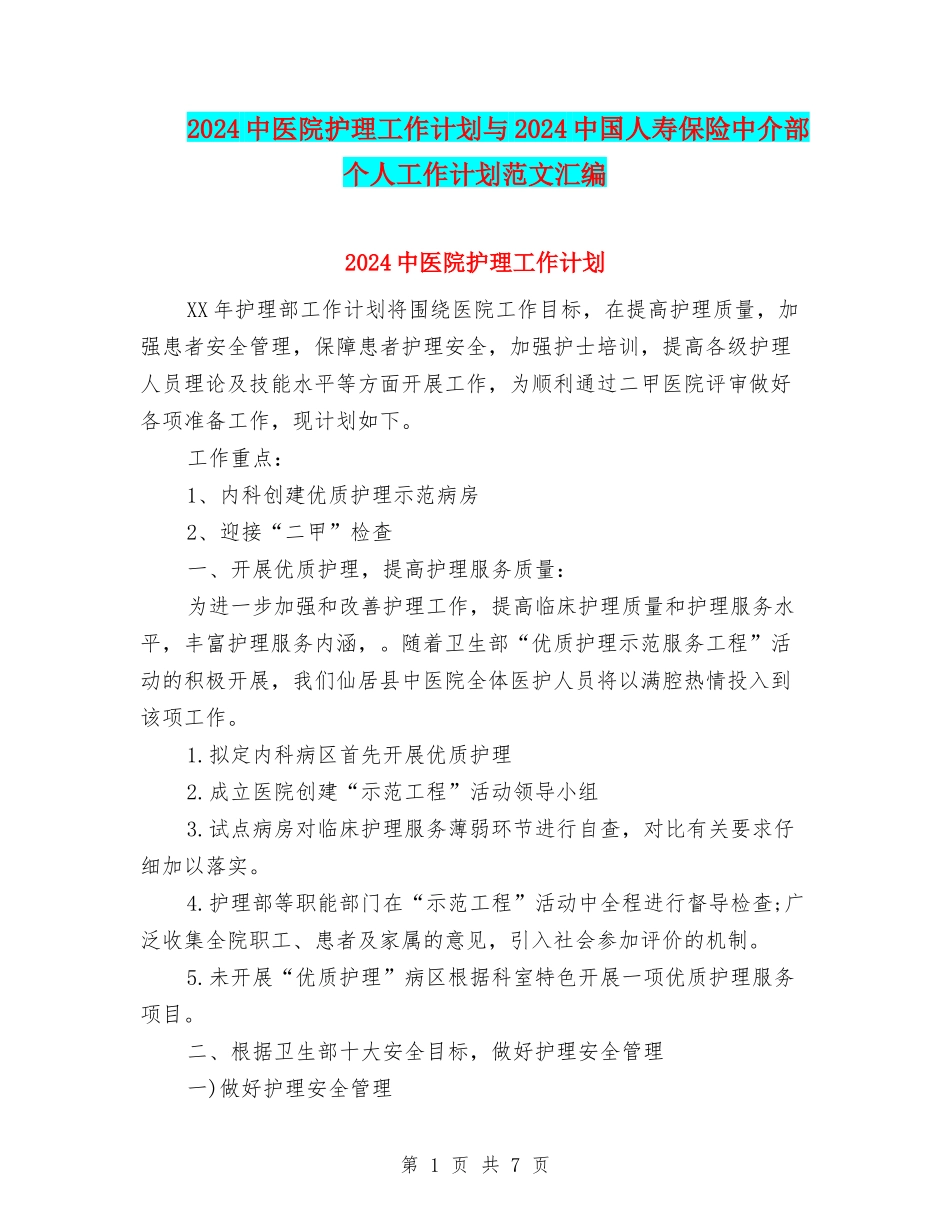 2024中医院护理工作计划与2024中国人寿保险中介部个人工作计划范文汇编

2024中医院护理工作计划

XX年护理部工作计划将围绕医院工作目标，在提高护理质量，加强患者安全管理，保障患者护理安全，加强护士培训，提高各级护理人员理论及技能水平等方面开展工作，为顺利通过二甲医院评审做好各项准备工作，现计划如下。

工作重点：

1、内科创建优质护理示范病房

2、迎接“二甲”检查

一、开展优质护理，提高护理服务质量：

为进一步加强和改善护理工作，提高临床护理质量和护理服务水平，丰富护理服务内涵，。随着卫生部“优质护理示范服务工程”活动的积极开展，我们仙居县中医院全体医护人员将以满腔热情投入到该项工作。

1.拟定内科病区首先开展优质护理

2.成立医院创建“示范工程”活动领导小组

3.试点病房对临床护理服务薄弱环节进行自查，对比有关要求仔细加以落实。

4.护理部等职能部门在“示范工程”活动中全程进行督导检查;广泛收集全院职工、患者及家属的意见，引入社会参加评价的机制。

5.未开展“优质护理”病区根据科室特色开展一项优质护理服务项目。

二、根据卫生部十大安全目标，做好护理安全管理

一)做好护理安全管理

第 1 页 共 7 页